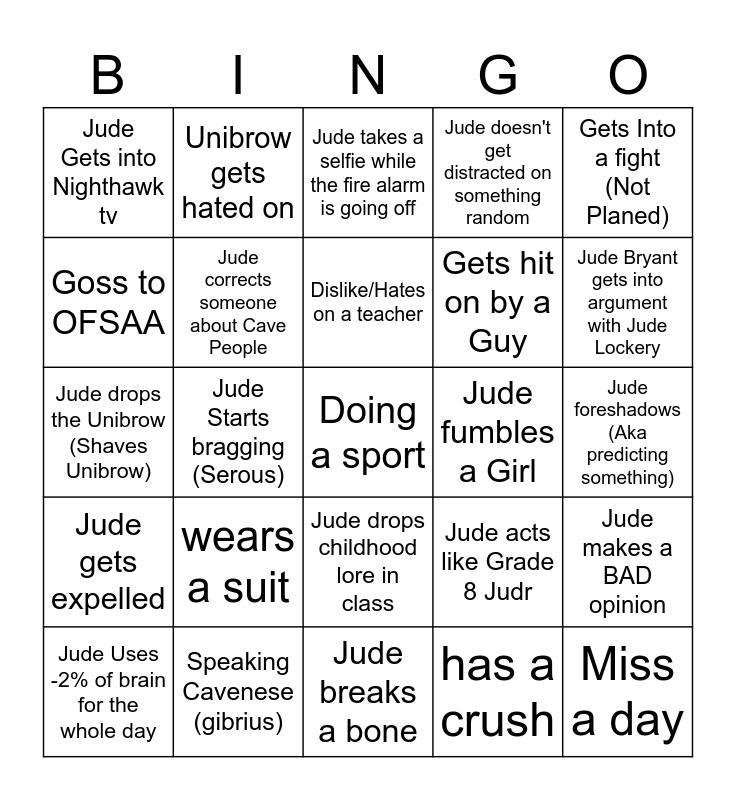 | B | I | N | G | O |
|---|---|---|---|---|
| Jude Gets into Nighthawk tv | Unibrow gets hated on | Jude takes a selfie while the fire alarm is going off | Jude doesn't get distracted on something random | Gets Into a fight (Not Planed) |
| Goss to OFSAA | Jude corrects someone about Cave People | Dislike/Hates on a teacher | Gets hit on by a Guy | Jude Bryant gets into argument with Jude Lockery |
| Jude drops the Unibrow (Shaves Unibrow) | Jude Starts bragging (Serous) | Doing a sport | Jude fumbles a Girl | Jude foreshadows (Aka predicting something) |
| Jude gets expelled | wears a suit | Jude drops childhood lore in class | Jude acts like Grade 8 Judr | Jude makes a BAD opinion |
| Jude Uses -2% of brain for the whole day | Speaking Cavenese (gibrius) | Jude breaks a bone | has a crush | Miss a day |